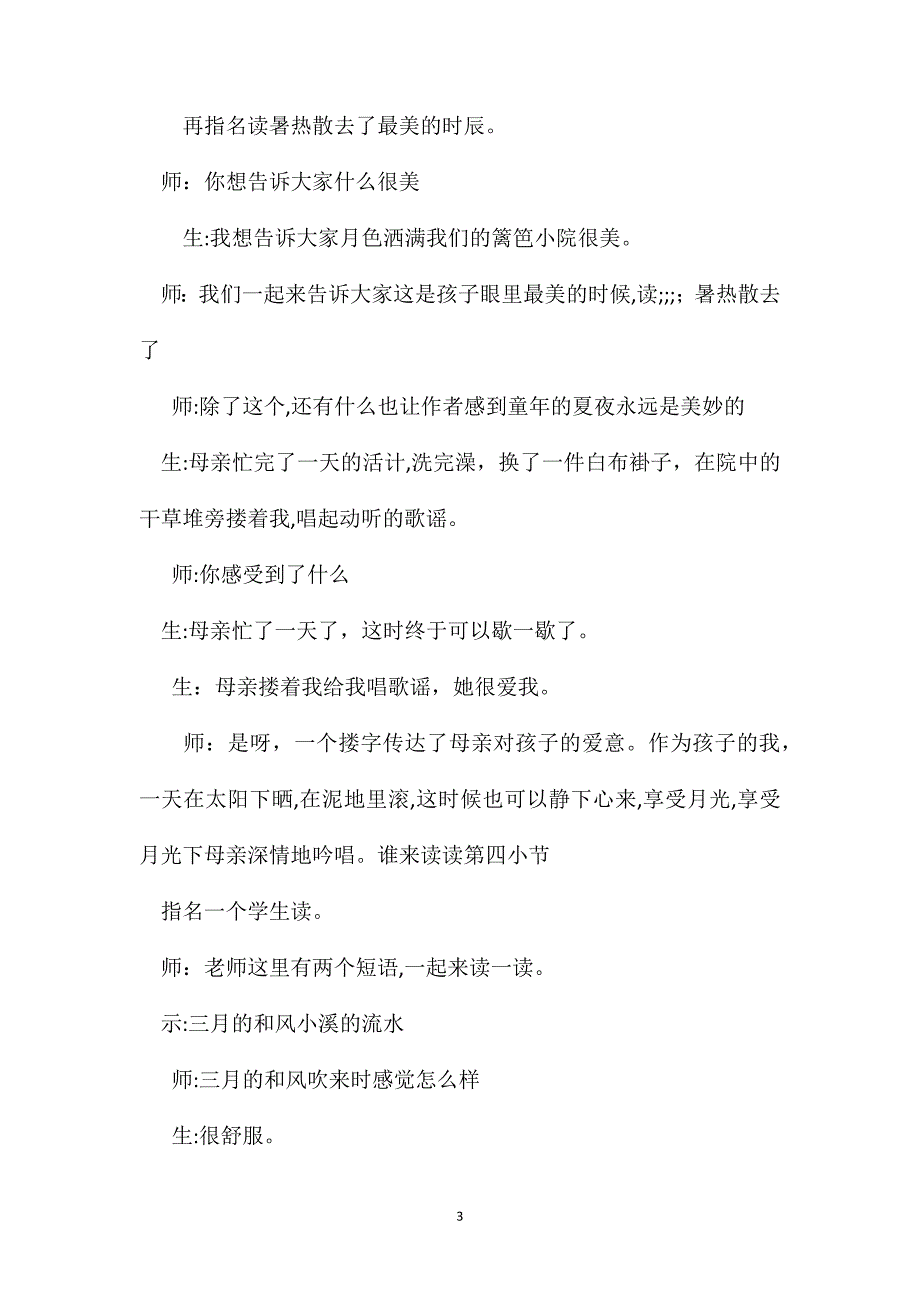 再指名读暑热散去了最美的时辰。

师：你想告诉大家什么很美

生:我想告诉大家月色洒满我们的篱笆小院很美。

师：我们一起来告诉大家这是孩子眼里最美的时候,读;;;；暑热散去了

师:除了这个,还有什么也让作者感到童年的夏夜永远是美妙的

生:母亲忙完了一天的活计,洗完澡，换了一件白布褂子，在院中的干草堆旁搂着我,唱起动听的歌谣。

师:你感受到了什么

生:母亲忙了一天了，这时终于可以歇一歇了。

生：母亲搂着我给我唱歌谣，她很爱我。

师：是呀，一个搂字传达了母亲对孩子的爱意。作为孩子的我，一天在太阳下晒,在泥地里滚,这时候也可以静下心来,享受月光,享受月光下母亲深情地吟唱。谁来读读第四小节

指名一个学生读。

师：老师这里有两个短语,一起来读一读。

示:三月的和风小溪的流水

师:三月的和风吹来时感觉怎么样

生:很舒服。

3